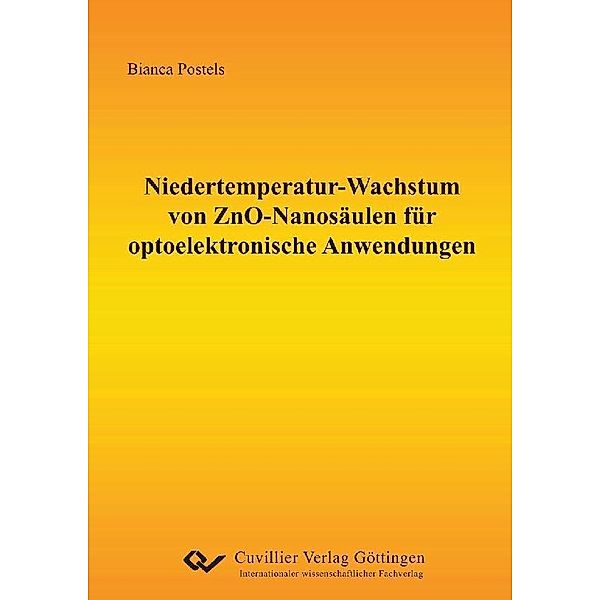 Bianca Postels

Niedertemperatur-Wachstum von ZnO-Nanosäulen für optoelektronische Anwendungen

Cuvillier Verlag Göttingen
Internationaler wissenschaftlicher Fachverlag